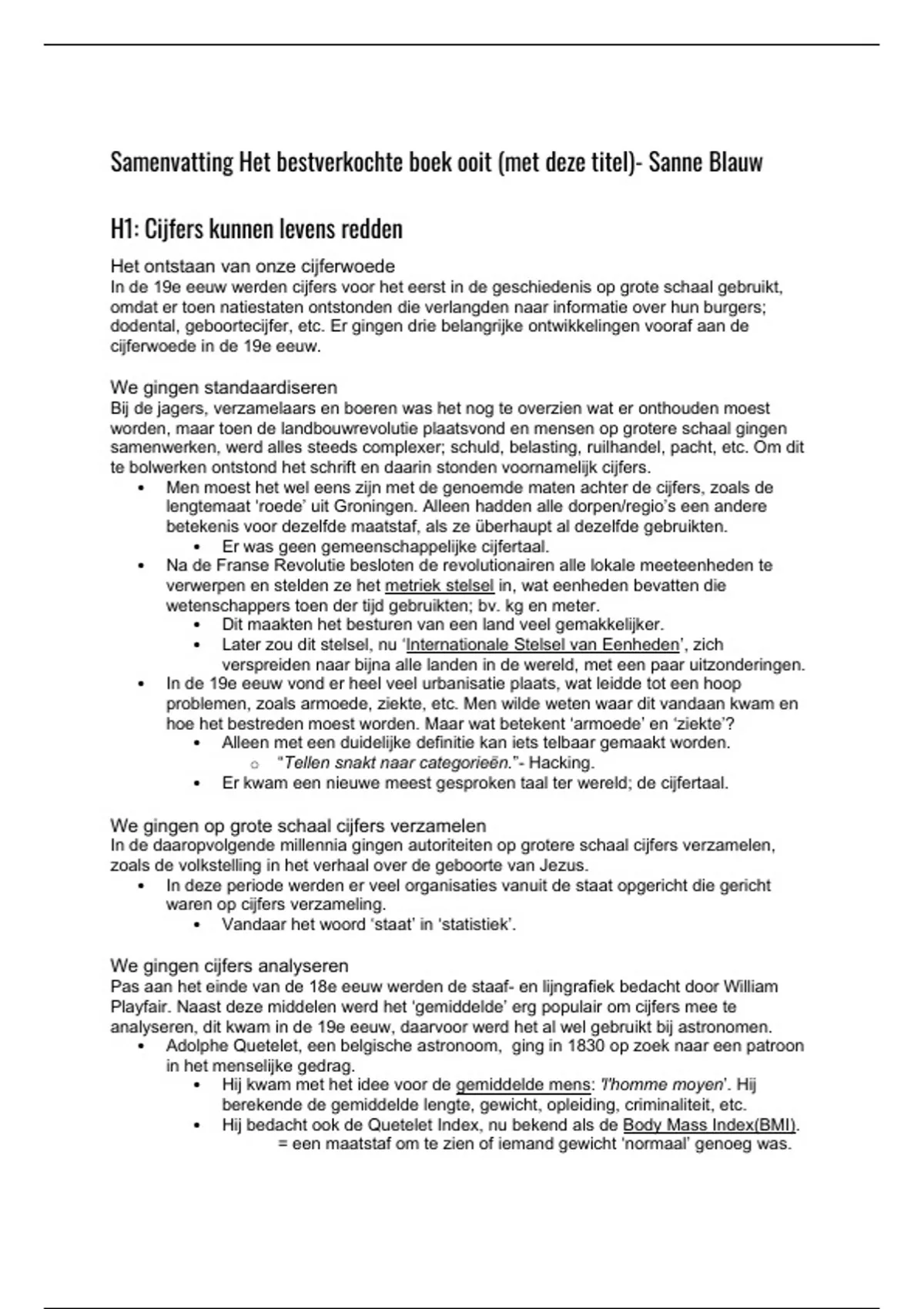 Samenvatting Het bestverkochte boek ooit (met deze titel)- Sanne Blauw

H1: Cijfers kunnen levens redden

Het ontstaan van onze cijferwoede
In de 19e eeuw werden cijfers voor het eerst in de geschiedenis op grote schaal gebruikt, omdat er toen natiestaten ontstonden die verlangden naar informatie over hun burgers; dodental, geboortecijfer, etc. Er gingen drie belangrijke ontwikkelingen vooraf aan de cijferwoede in de 19e eeuw.

We gingen standaardiseren
Bij de jagers, verzamelaars en boeren was het nog te overzien wat er onthouden moest worden, maar toen de landbouwrevolutie plaatsvond en mensen op grotere schaal gingen samenwerken, werd alles steeds complexer; schuld, belasting, ruilhandel, pacht, etc. Om dit te bolwerken ontstond het schrift en daarin stonden voornamelijk cijfers.
- Men moest het wel eens zijn met de genoemde maten achter de cijfers, zoals de lengtemaat 'roede' uit Groningen. Alleen hadden alle dorpen/regio's een andere betekenis voor dezelfde maatstaf, als ze überhaupt al dezelfde gebruikten.
  - Er was geen gemeenschappelijke cijfertaal.
- Na de Franse Revolutie besloten de revolutionairen alle lokale meeteenheden te verwerpen en stelden ze het metriek stelsel in, wat eenheden bevatten die wetenschappers toen der tijd gebruikten; bv. kg en meter.
  - Dit maakten het besturen van een land veel gemakkelijker.
  - Later zou dit stelsel, nu 'Internationale Stelsel van Eenheden', zich verspreiden naar bijna alle landen in de wereld, met een paar uitzonderingen.
- In de 19e eeuw vond er heel veel urbanisatie plaats, wat leidde tot een hoop problemen, zoals armoede, ziekte, etc. Men wilde weten waar dit vandaan kwam en hoe het bestreden moest worden. Maar wat betekent 'armoede' en 'ziekte'?
  - Alleen met een duidelijke definitie kan iets telbaar gemaakt worden.
    - "Tellen snakt naar categorieën."- Hacking.
  - Er kwam een nieuwe meest gesproken taal ter wereld; de cijfertaal.

We gingen op grote schaal cijfers verzamelen
In de daaropvolgende millennia gingen autoriteiten op grotere schaal cijfers verzamelen, zoals de volkstelling in het verhaal over de geboorte van Jezus.
- In deze periode werden er veel organisaties vanuit de staat opgericht die gericht waren op cijfers verzameling.
  - Vandaar het woord 'staat' in 'statistiek'.

We gingen cijfers analyseren
Pas aan het einde van de 18e eeuw werden de staaf- en lijngrafiek bedacht door William Playfair. Naast deze middelen werd het 'gemiddelde' erg populair om cijfers mee te analyseren, dit kwam in de 19e eeuw, daarvoor werd het al wel gebruikt bij astronomen.
- Adolphe Quetelet, een belgische astronoom, ging in 1830 op zoek naar een patroon in het menselijke gedrag.
  - Hij kwam met het idee voor de gemiddelde mens: 'l'homme moyen'. Hij berekende de gemiddelde lengte, gewicht, opleiding, criminaliteit, etc.
  - Hij bedacht ook de Quetelet Index, nu bekend als de Body Mass Index(BMI).
    = een maatstaf om te zien of iemand gewicht 'normaal' genoeg was.